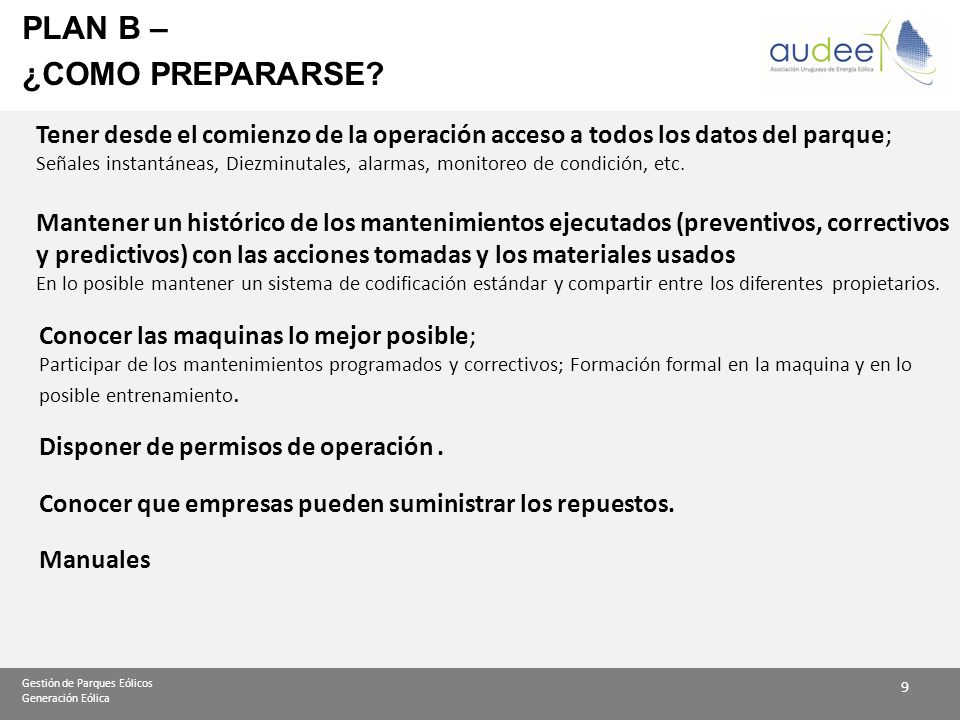 PLAN B –
¿COMO PREPARARSE?

audee
Asociación Uruguaya de Energía Eólica

Tener desde el comienzo de la operación acceso a todos los datos del parque;
Señales instantáneas, Diezminutales, alarmas, monitoreo de condición, etc.

Mantener un histórico de los mantenimientos ejecutados (preventivos, correctivos y predictivos) con las acciones tomadas y los materiales usados
En lo posible mantener un sistema de codificación estándar y compartir entre los diferentes propietarios.

Conocer las maquinas lo mejor posible;
Participar de los mantenimientos programados y correctivos; Formación formal en la maquina y en lo posible entrenamiento.

Disponer de permisos de operación .

Conocer que empresas pueden suministrar los repuestos.

Manuales

Gestión de Parques Eólicos
Generación Eólica

9